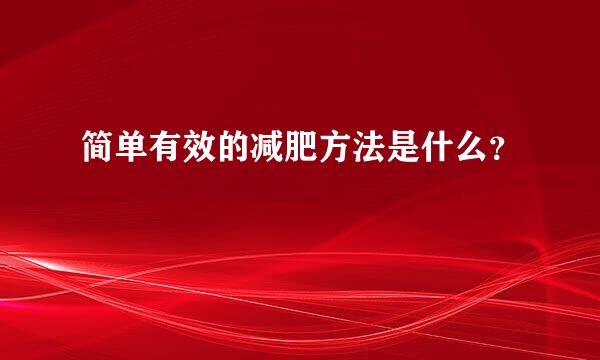 简单有效的减肥方法是什么？